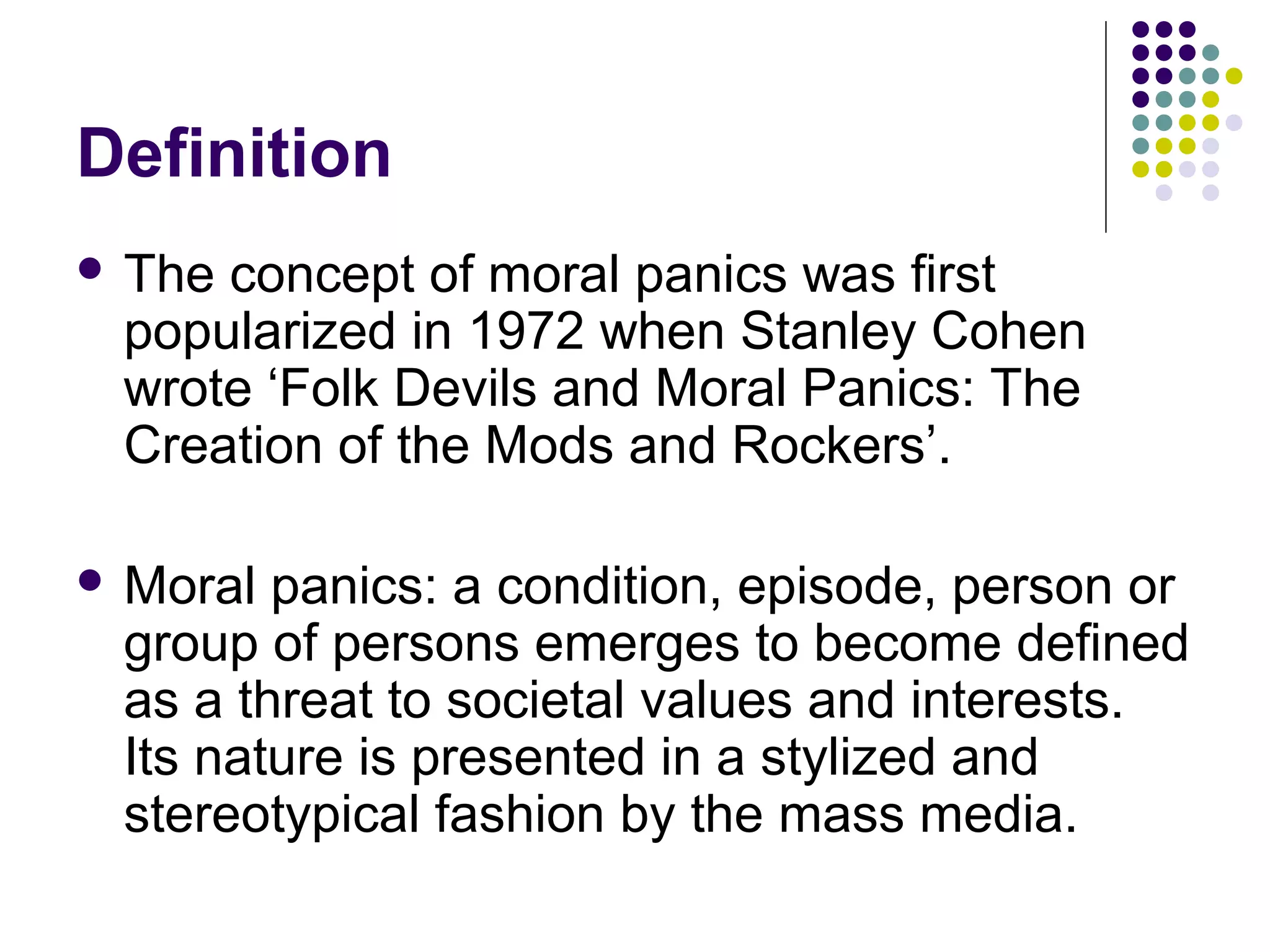 Definition

• The concept of moral panics was first popularized in 1972 when Stanley Cohen wrote 'Folk Devils and Moral Panics: The Creation of the Mods and Rockers'.

• Moral panics: a condition, episode, person or group of persons emerges to become defined as a threat to societal values and interests. Its nature is presented in a stylized and stereotypical fashion by the mass media.